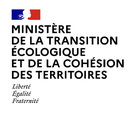 MINISTÈRE
DE LA TRANSITION
ÉCOLOGIQUE
ET DE LA COHÉSION
DES TERRITOIRES

Liberté
Égalité
Fraternité